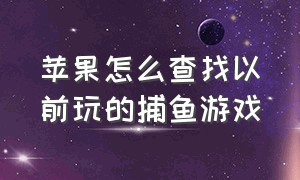 苹果怎么查找以前玩的捕鱼游戏